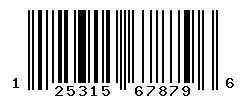 1 25315 67879 6